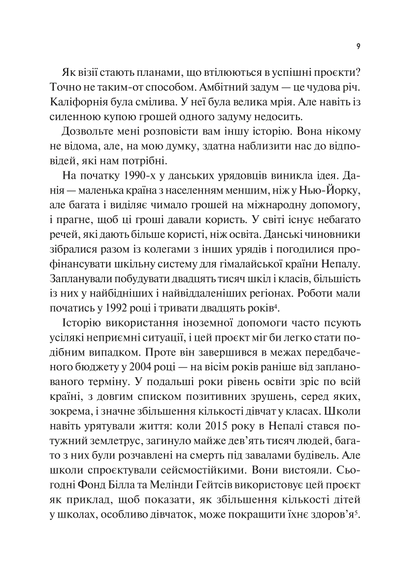 9

Як візії стають планами, що втілюються в успішні проєкти? Точно не таким-от способом. Амбітний задум — це чудова річ. Каліфорнія була смілива. У неї була велика мрія. Але навіть із силенною купою грошей одного задуму недосить.

Дозвольте мені розповісти вам іншу історію. Вона нікому не відома, але, на мою думку, здатна наблизити нас до відповідей, які нам потрібні.

На початку 1990-х у данських урядовців виникла ідея. Данія — маленька країна з населенням меншим, ніж у Нью-Йорку, але багата і виділяє чимало грошей на міжнародну допомогу, і прагне, щоб ці гроші давали користь. У світі існує небагато речей, які дають більше користі, ніж освіта. Данські чиновники зібралися разом із колегами з інших урядів і погодилися профінансувати шкільну систему для гімалайської країни Непалу. Запланували побудувати двадцять тисяч шкіл і класів, більшість із них у найбідніших і найвіддаленіших регіонах. Роботи мали початись у 1992 році і тривати двадцять років$^4$.

Історію використання іноземної допомоги часто псують усілякі неприємні ситуації, і цей проєкт міг би легко стати подібним випадком. Проте він завершився в межах передбаченого бюджету у 2004 році — на вісім років раніше від запланованого терміну. У подальші роки рівень освіти зріс по всій країні, з довгим списком позитивних зрушень, серед яких, зокрема, і значне збільшення кількості дівчат у класах. Школи навіть урятували життя: коли 2015 року в Непалі стався потужний землетрус, загинуло майже дев'ять тисяч людей, багато з них були розчавлені на смерть під завалами будівель. Але школи спроєктували сейсмостійкими. Вони вистояли. Сьогодні Фонд Білла та Мелінди Гейтсів використовує цей проєкт як приклад, щоб показати, як збільшення кількості дітей у школах, особливо дівчаток, може покращити їхнє здоров'я$^5$.